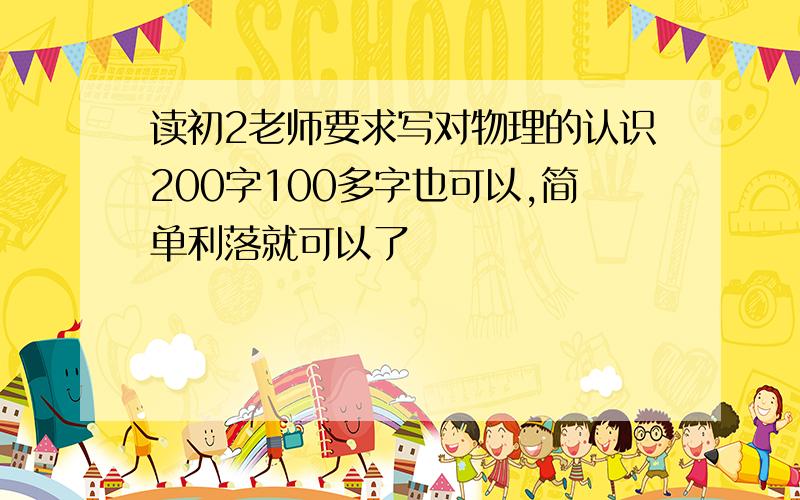 SCHOOL

读初2老师要求写对物理的认识200字100多字也可以,简单利落就可以了